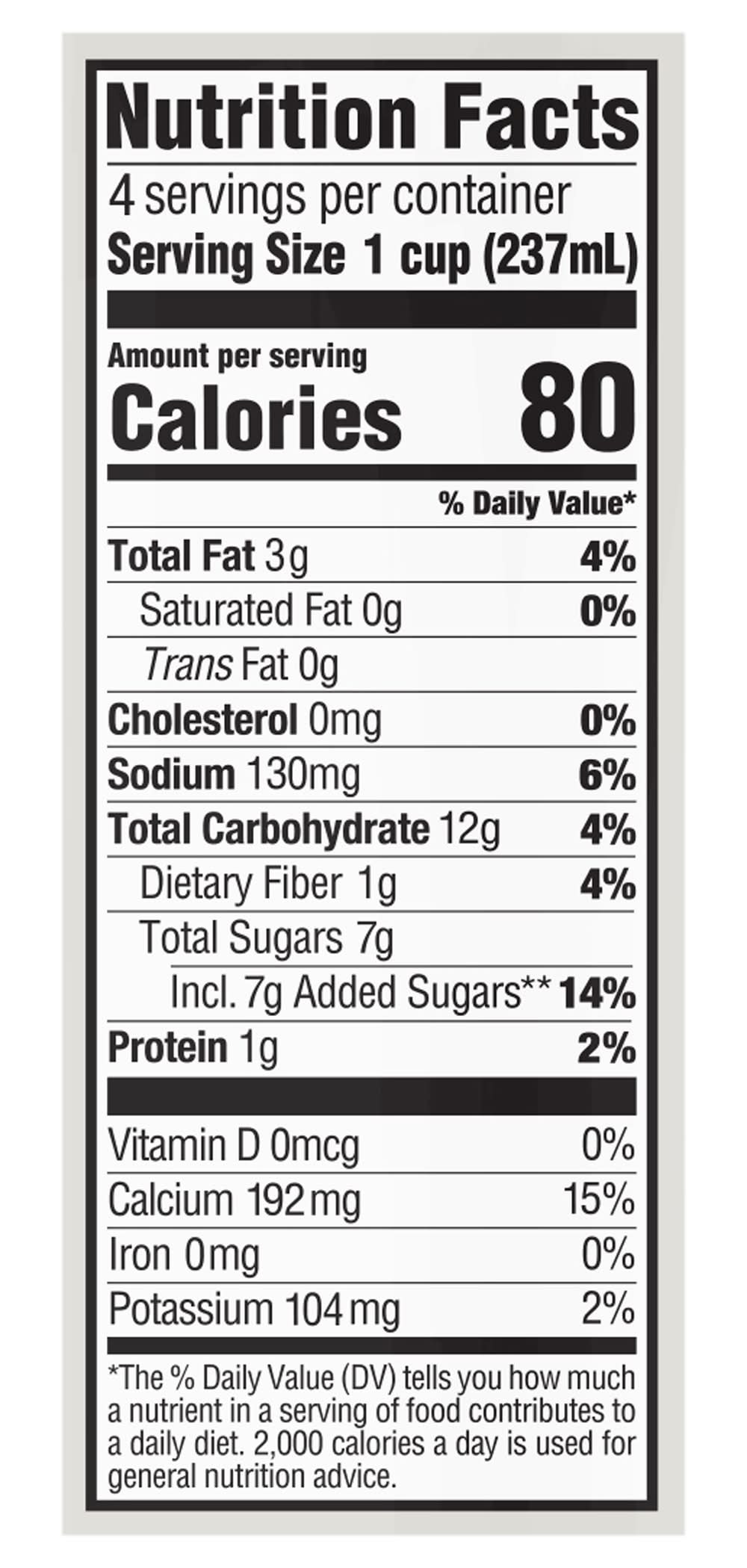 Nutrition Facts

4 servings per container
Serving Size 1 cup (237mL)

Amount per serving
Calories 80

% Daily Value*

Total Fat 3g 4%
Saturated Fat 0g 0%
Trans Fat 0g
Cholesterol 0mg 0%
Sodium 130mg 6%
Total Carbohydrate 12g 4%
Dietary Fiber 1g 4%
Total Sugars 7g
Incl. 7g Added Sugars** 14%
Protein 1g 2%

Vitamin D 0mcg 0%
Calcium 192mg 15%
Iron 0mg 0%
Potassium 104mg 2%

*The % Daily Value (DV) tells you how much a nutrient in a serving of food contributes to a daily diet. 2,000 calories a day is used for general nutrition advice.